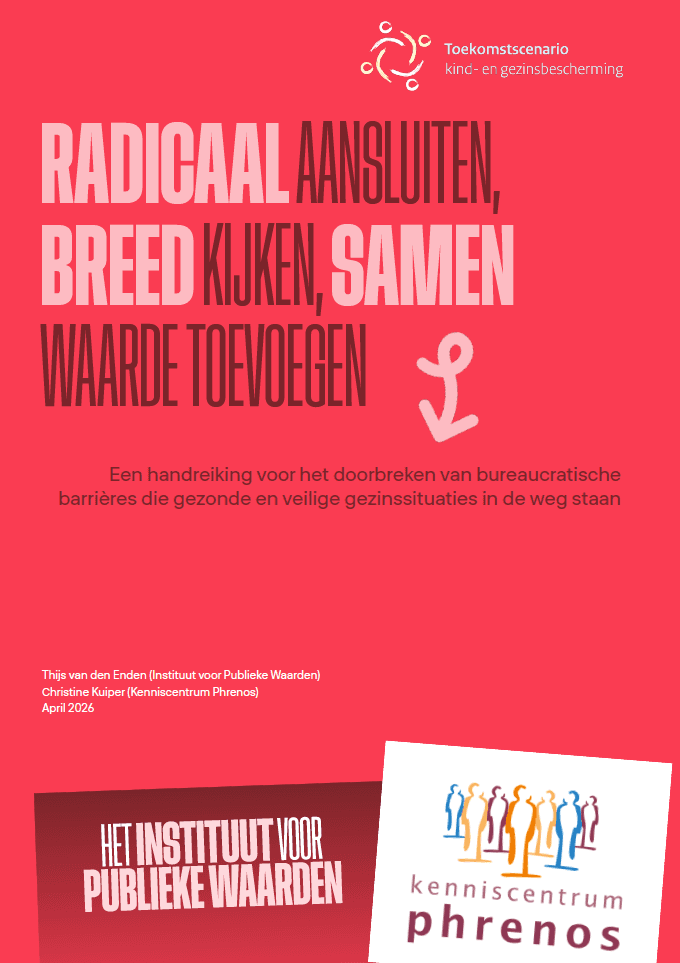 Toekomstscenario
kind- en gezinsbescherming

RADICAAL AANSLUITEN, BREED KIJKEN, SAMEN WAARDE TOEVOEGEN

Een handreiking voor het doorbreken van bureaucratische barrières die gezonde en veilige gezinssituaties in de weg staan

Thijs van den Enden (Instituut voor Publieke Waarden)
Christine Kuiper (Kenniscentrum Phrenos)
April 2026

HET INSTITUUT VOOR PUBLIEKE WAARDEN

kenniscentrum
phrenos